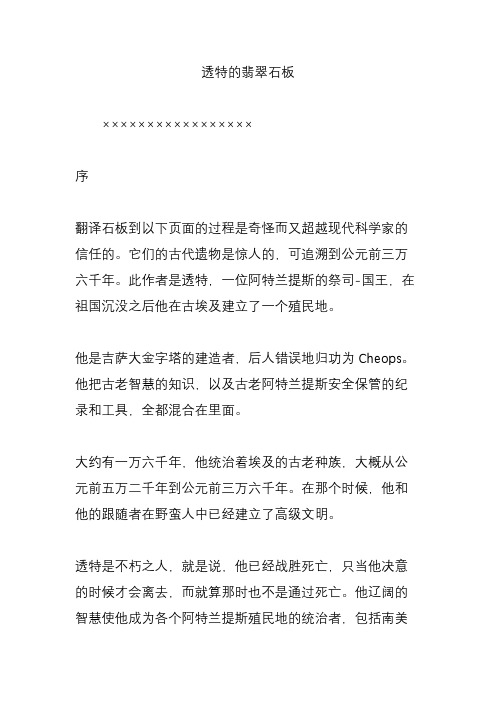 透特的翡翠石板

××××××××××××××××××

序

翻译石板到以下页面的过程是奇怪而又超越现代科学家的信任的。它们的古代遗物是惊人的，可追溯到公元前三万六千年。此作者是透特，一位阿特兰提斯的祭司-国王，在祖国沉没之后他在古埃及建立了一个殖民地。

他是吉萨大金字塔的建造者，后人错误地归功为 Cheops。他把古老智慧的知识，以及古老阿特兰提斯安全保管的纪录和工具，全都混合在里面。

大约有一万六千年，他统治着埃及的古老种族，大概从公元前五万二千年到公元前三万六千年。在那个时候，他和他的跟随者在野蛮人中已经建立了高级文明。

透特是不朽之人，就是说，他已经战胜死亡，只当他决意的时候才会离去，而就算那时也不是通过死亡。他辽阔的智慧使他成为各个阿特兰提斯殖民地的统治者，包括南美